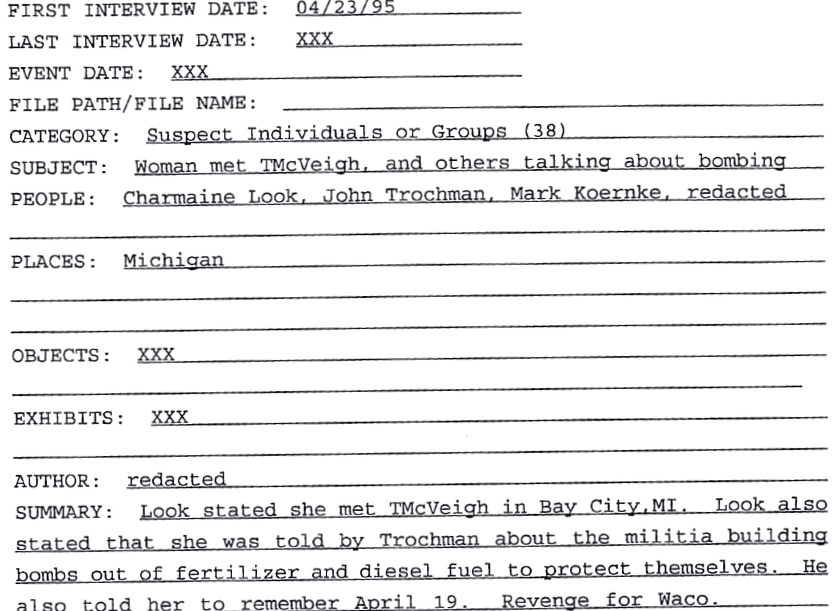 FIRST INTERVIEW DATE: 04/23/95
LAST INTERVIEW DATE: XXX
EVENT DATE: XXX
FILE PATH/FILE NAME:
CATEGORY: Suspect Individuals or Groups (38)
SUBJECT: Woman met TMcVeigh, and others talking about bombing
PEOPLE: Charmaine Look, John Trochman, Mark Koernke, redacted
PLACES: Michigan
OBJECTS: XXX
EXHIBITS: XXX
AUTHOR: redacted
SUMMARY: Look stated she met TMcVeigh in Bay City,MI. Look also stated that she was told by Trochman about the militia building bombs out of fertilizer and diesel fuel to protect themselves. He also told her to remember April 19. Revenge for Waco.